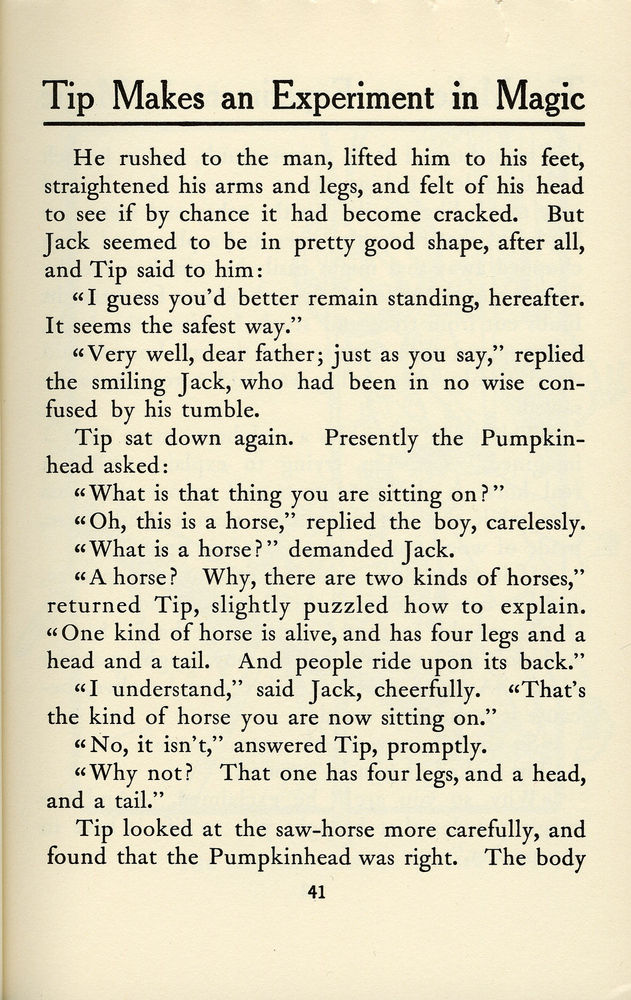 Tip Makes an Experiment in Magic

He rushed to the man, lifted him to his feet, straightened his arms and legs, and felt of his head to see if by chance it had become cracked. But Jack seemed to be in pretty good shape, after all, and Tip said to him:

"I guess you'd better remain standing, hereafter. It seems the safest way."

"Very well, dear father; just as you say," replied the smiling Jack, who had been in no wise confused by his tumble.

Tip sat down again. Presently the Pumpkinhead asked:

"What is that thing you are sitting on?"

"Oh, this is a horse," replied the boy, carelessly.

"What is a horse?" demanded Jack.

"A horse? Why, there are two kinds of horses," returned Tip, slightly puzzled how to explain. "One kind of horse is alive, and has four legs and a head and a tail. And people ride upon its back."

"I understand," said Jack, cheerfully. "That's the kind of horse you are now sitting on."

"No, it isn't," answered Tip, promptly.

"Why not? That one has four legs, and a head, and a tail."

Tip looked at the saw-horse more carefully, and found that the Pumpkinhead was right. The body

41